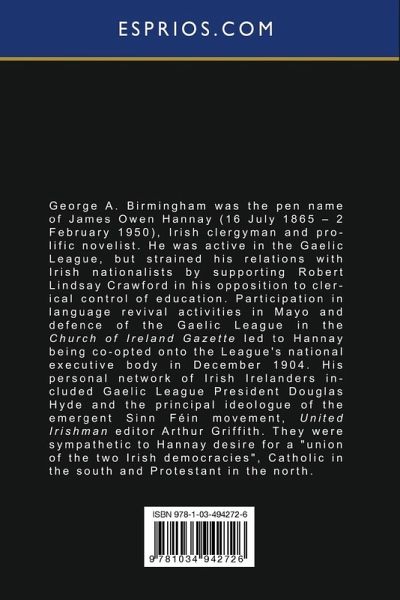 ESPRIOS.COM

George A. Birmingham was the pen name of James Owen Hannay (16 July 1865 – 2 February 1950), Irish clergyman and prolific novelist. He was active in the Gaelic League, but strained his relations with Irish nationalists by supporting Robert Lindsay Crawford in his opposition to clerical control of education. Participation in language revival activities in Mayo and defence of the Gaelic League in the Church of Ireland Gazette led to Hannay being co-opted onto the League's national executive body in December 1904. His personal network of Irish Irelanders included Gaelic League President Douglas Hyde and the principal ideologue of the emergent Sinn Féin movement, United Irishman editor Arthur Griffith. They were sympathetic to Hannay desire for a "union of the two Irish democracies", Catholic in the south and Protestant in the north.

ISBN 978-1-03-494272-6

9 781034 942726